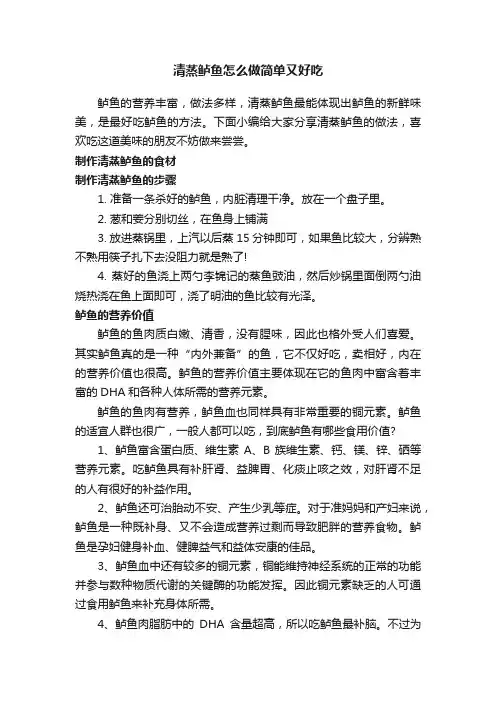 清蒸鲈鱼怎么做简单又好吃

鲈鱼的营养丰富，做法多样，清蒸鲈鱼最能体现出鲈鱼的新鲜味美，是最好吃鲈鱼的方法。下面小编给大家分享清蒸鲈鱼的做法，喜欢吃这道美味的朋友不妨做来尝尝。

制作清蒸鲈鱼的食材

制作清蒸鲈鱼的步骤

1. 准备一条杀好的鲈鱼，内脏清理干净。放在一个盘子里。

2. 葱和姜分别切丝，在鱼身上铺满

3. 放进蒸锅里，上汽以后蒸 15 分钟即可，如果鱼比较大，分辨熟不熟用筷子扎下去没阻力就是熟了!

4. 蒸好的鱼浇上两勺李锦记的蒸鱼豉油，然后炒锅里面倒两勺油烧热浇在鱼上面即可，浇了明油的鱼比较有光泽。

鲈鱼的营养价值

鲈鱼的鱼肉质白嫩、清香，没有腥味，因此也格外受人们喜爱。其实鲈鱼真的是一种“内外兼备”的鱼，它不仅好吃，卖相好，内在的营养价值也很高。鲈鱼的营养价值主要体现在它的鱼肉中富含着丰富的 DHA 和各种人体所需的营养元素。

鲈鱼的鱼肉有营养，鲈鱼血也同样具有非常重要的铜元素。鲈鱼的适宜人群也很广，一般人都可以吃，到底鲈鱼有哪些食用价值?

1、鲈鱼富含蛋白质、维生素 A、B 族维生素、钙、镁、锌、硒等营养元素。吃鲈鱼具有补肝肾、益脾胃、化痰止咳之效，对肝肾不足的人有很好的补益作用。

2、鲈鱼还可治胎动不安、产生少乳等症。对于准妈妈和产妇来说，鲈鱼是一种既补身、又不会造成营养过剩而导致肥胖的营养食物。鲈鱼是孕妇健身补血、健脾益气和益体安康的佳品。

3、鲈鱼血中还有较多的铜元素，铜能维持神经系统的正常的功能并参与数种物质代谢的关键酶的功能发挥。因此铜元素缺乏的人可通过食用鲈鱼来补充身体所需。

4、鲈鱼肉脂肪中的 DHA 含量超高，所以吃鲈鱼最补脑。不过为